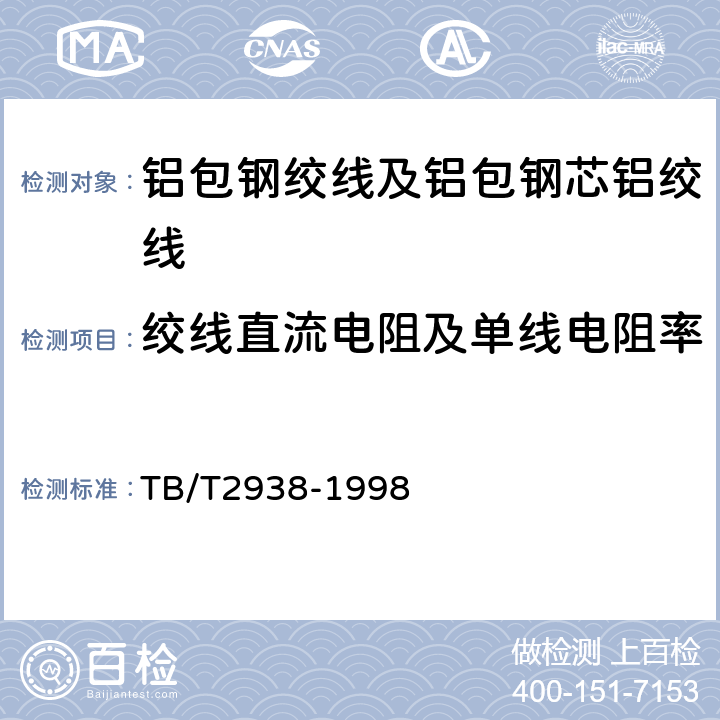 MA CNAS AL ilac-MRA

检测对象： 铝包钢绞线及铝包钢芯铝绞线

检测项目： 绞线直流电阻及单线电阻率

检测标准： TB/T2938-1998

百检
Baijiantest.com

做检测 上百检
400-151-7153